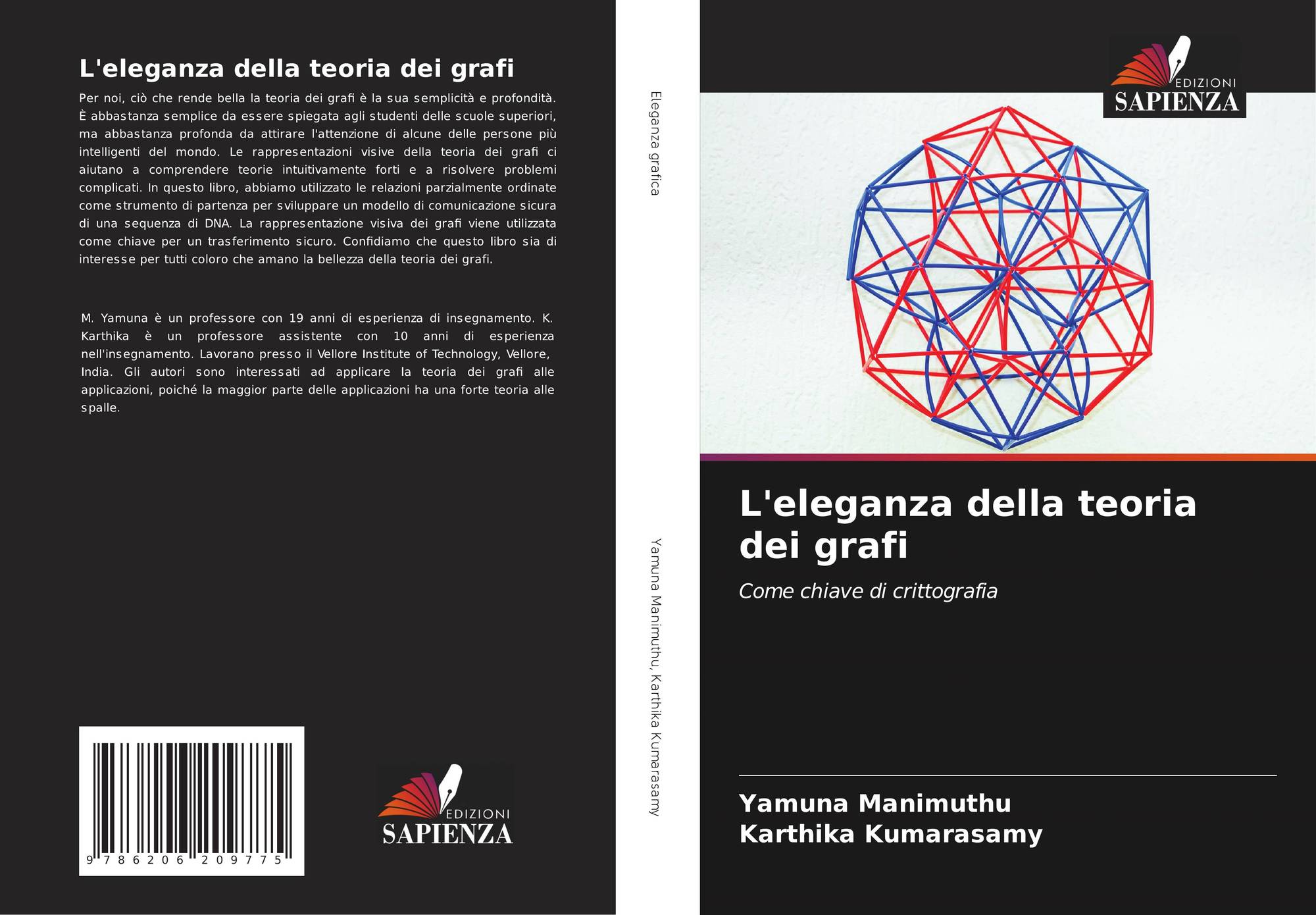 L'eleganza della teoria dei grafi

Per noi, ciò che rende bella la teoria dei grafi è la sua semplicità e profondità. È abbastanza semplice da essere spiegata agli studenti delle scuole superiori, ma abbastanza profonda da attirare l'attenzione di alcune delle persone più intelligenti del mondo. Le rappresentazioni visive della teoria dei grafi ci aiutano a comprendere teorie intuitivamente forti e a risolvere problemi complicati. In questo libro, abbiamo utilizzato le relazioni parzialmente ordinate come strumento di partenza per sviluppare un modello di comunicazione sicura di una sequenza di DNA. La rappresentazione visiva dei grafi viene utilizzata come chiave per un trasferimento sicuro. Confidiamo che questo libro sia di interesse per tutti coloro che amano la bellezza della teoria dei grafi.

M. Yamuna è un professore con 19 anni di esperienza di insegnamento. K. Karthika è un professore assistente con 10 anni di esperienza nell'insegnamento. Lavorano presso il Vellore Institute of Technology, Vellore, India. Gli autori sono interessati ad applicare la teoria dei grafi alle applicazioni, poiché la maggior parte delle applicazioni ha una forte teoria alle spalle.

9 786206 209775

EDIZIONI
SAPIENZA

Eleganza grafica

Yamuna Manimuthu, Karthika Kumarasamy

EDIZIONI
SAPIENZA

L'eleganza della teoria dei grafi

Come chiave di crittografia

Yamuna Manimuthu
Karthika Kumarasamy